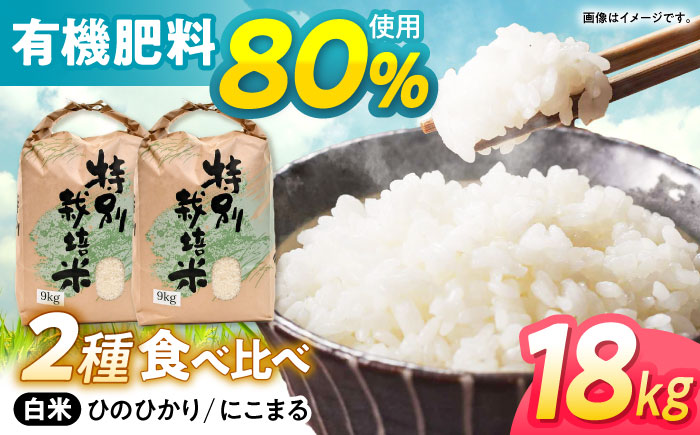 有機肥料 80% 使用

画像はイメージです。

特別栽培米
9kg

特別栽培米
9kg

2種食べ比べ

白米 ひのひかり/にこまる

18kg